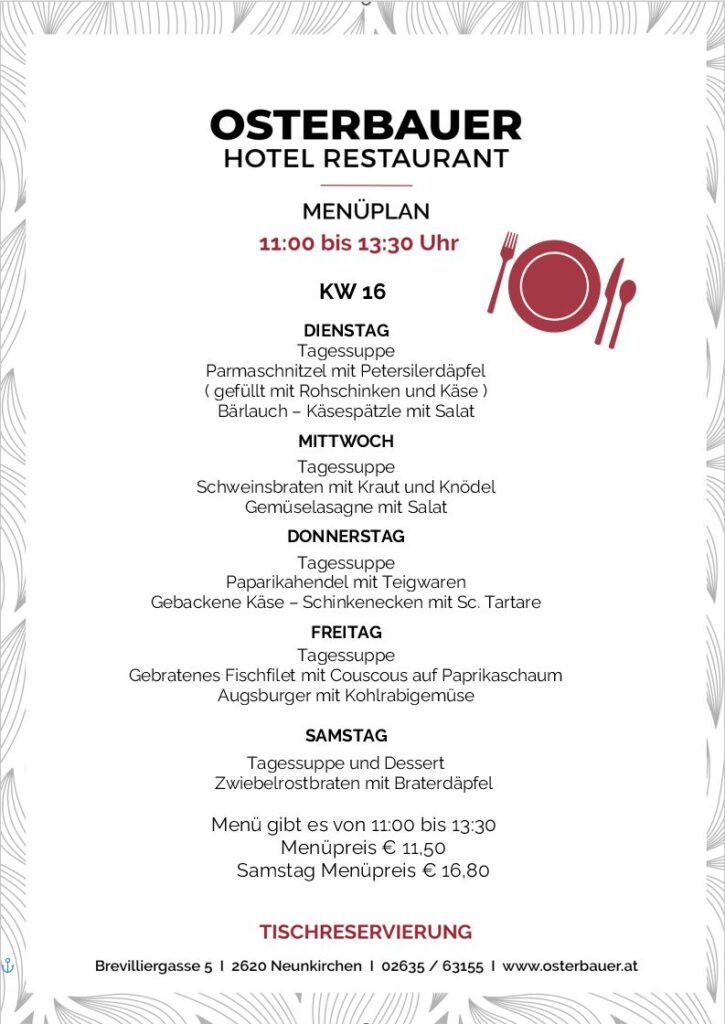 OSTERBAUER
HOTEL RESTAURANT

MENÜPLAN
11:00 bis 13:30 Uhr

KW 16

DIENSTAG
Tagessuppe
Parmaschnitzel mit Petersilerdäpfel
( gefüllt mit Rohschinken und Käse )
Bärlauch – Käsespätzle mit Salat

MITTWOCH
Tagessuppe
Schweinsbraten mit Kraut und Knödel
Gemüselasagne mit Salat

DONNERSTAG
Tagessuppe
Paparikahendel mit Teigwaren
Gebackene Käse – Schinkenecken mit Sc. Tartare

FREITAG
Tagessuppe
Gebratenes Fischfilet mit Couscous auf Paprikaschaum
Augsburger mit Kohlrabigemüse

SAMSTAG
Tagessuppe und Dessert
Zwiebelrostbraten mit Braterdäpfel

Menü gibt es von 11:00 bis 13:30
Menüpreis € 11,50
Samstag Menüpreis € 16,80

TISCHRESERVIERUNG
Brevilliergasse 5 I 2620 Neunkirchen I 02635 / 63155 I www.osterbauer.at